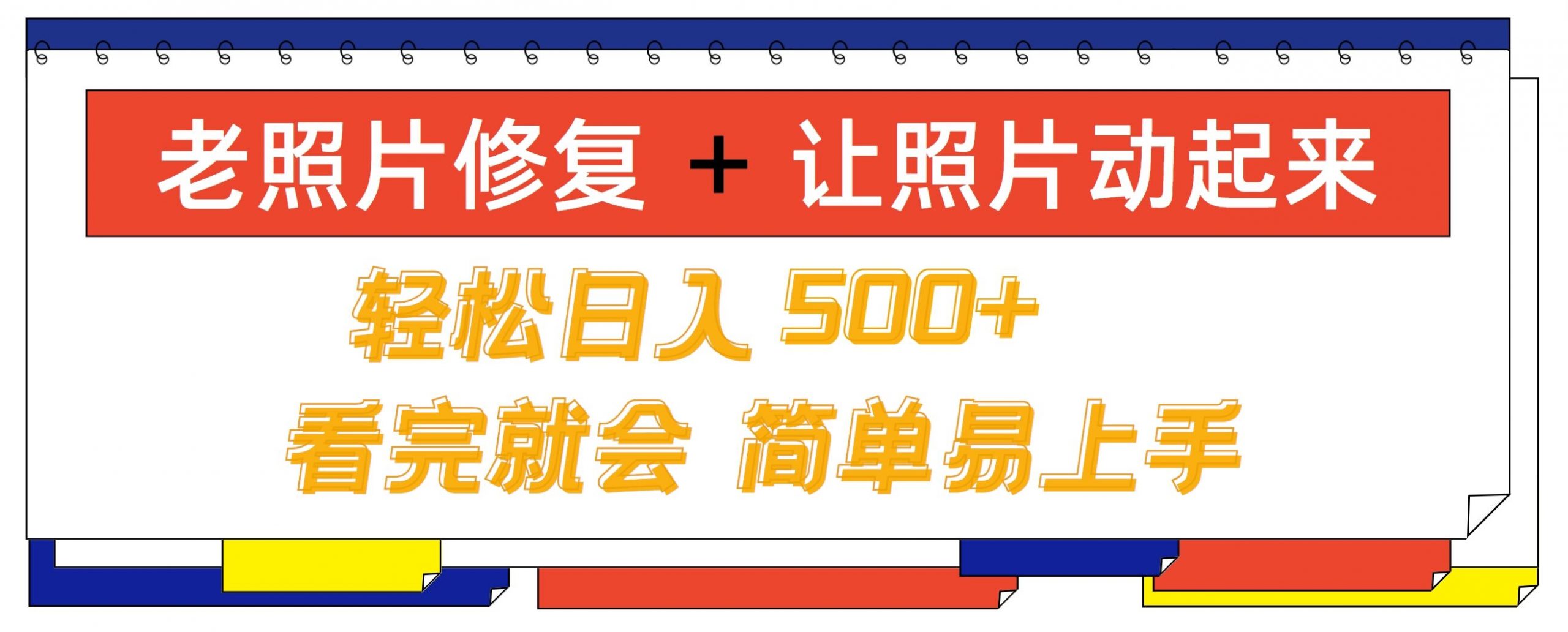 老照片修复 + 让照片动起来

轻松日入 500+

看完就会 简单易上手